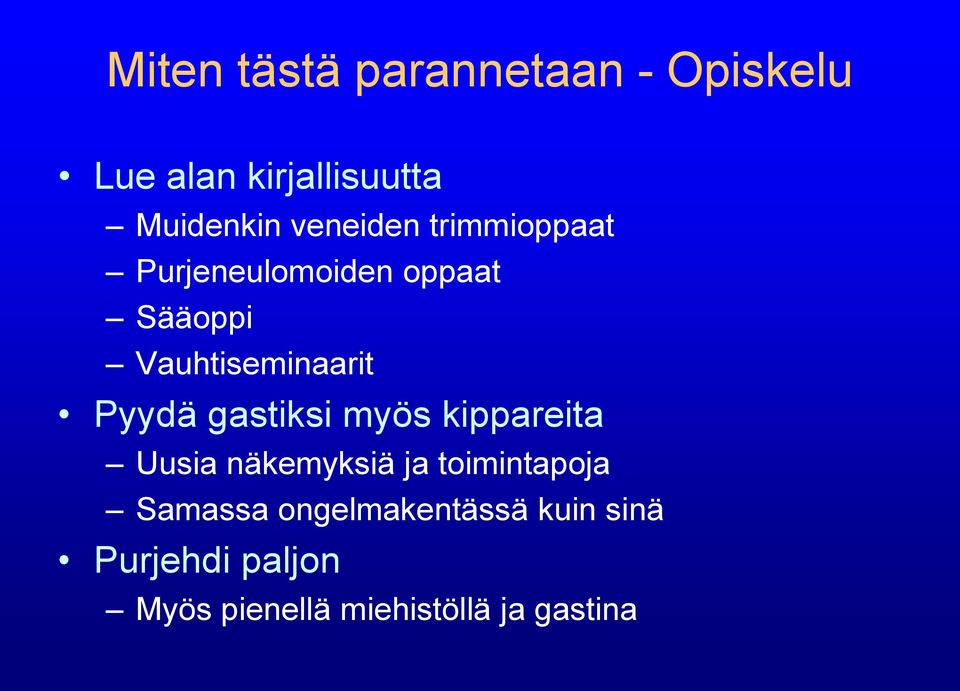 Miten tästä parannetaan - Opiskelu

• Lue alan kirjallisuutta
– Muidenkin veneiden trimmioppaat
– Purjeneulomoiden oppaat
– Sääoppi
– Vauhtiseminaarit
• Pyydä gastiksi myös kippareita
– Uusia näkemyksiä ja toimintapoja
– Samassa ongelmakentässä kuin sinä
• Purjehdi paljon
– Myös pienellä miehistöllä ja gastina